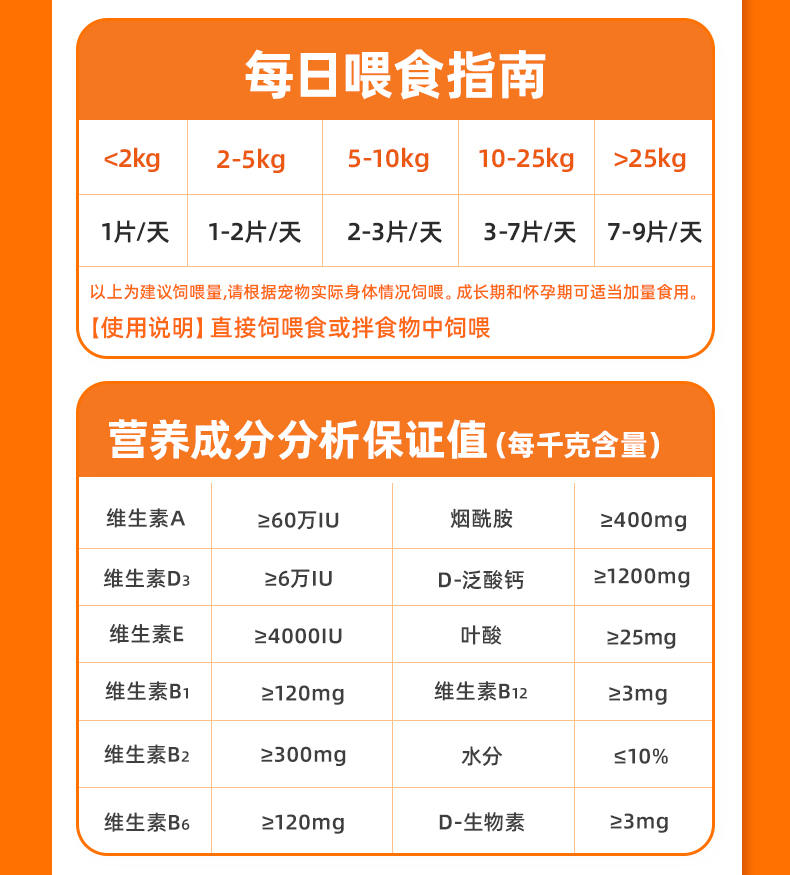 每日喂食指南

| <2kg | 2-5kg | 5-10kg | 10-25kg | >25kg |
|---|---|---|---|---|
| 1片/天 | 1-2片/天 | 2-3片/天 | 3-7片/天 | 7-9片/天 |

以上为建议饲喂量,请根据宠物实际身体情况饲喂。成长期和怀孕期可适当加量食用。

【使用说明】直接饲喂食或拌食物中饲喂

营养成分分析保证值(每千克含量)

| 维生素A | ≥60万IU | 烟酰胺 | ≥400mg |
|---|---|---|---|
| 维生素$D_3$ | ≥6万IU | D-泛酸钙 | ≥1200mg |
| 维生素E | ≥4000IU | 叶酸 | ≥25mg |
| 维生素$B_1$ | ≥120mg | 维生素$B_{12}$ | ≥3mg |
| 维生素$B_2$ | ≥300mg | 水分 | ≤10% |
| 维生素$B_6$ | ≥120mg | D-生物素 | ≥3mg |